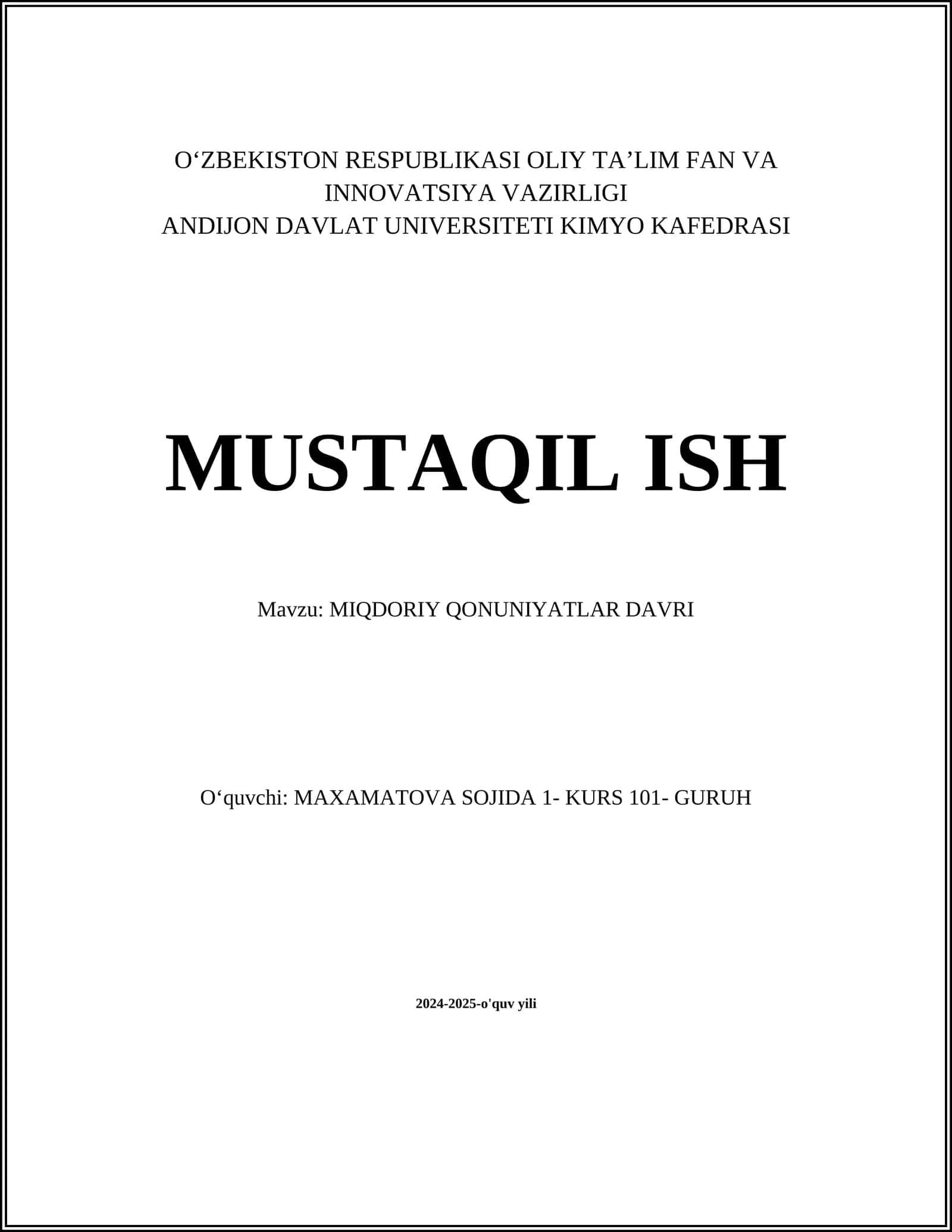 O‘ZBEKISTON RESPUBLIKASI OLIY TA’LIM FAN VA INNOVATSIYA VAZIRLIGI
ANDIJON DAVLAT UNIVERSITETI KIMYO KAFEDRASI

MUSTAQIL ISH

Mavzu: MIQDORIY QONUNIYATLAR DAVRI

O‘quvchi: MAXAMATOVA SOJIDA 1- KURS 101- GURUH

2024-2025-o'quv yili